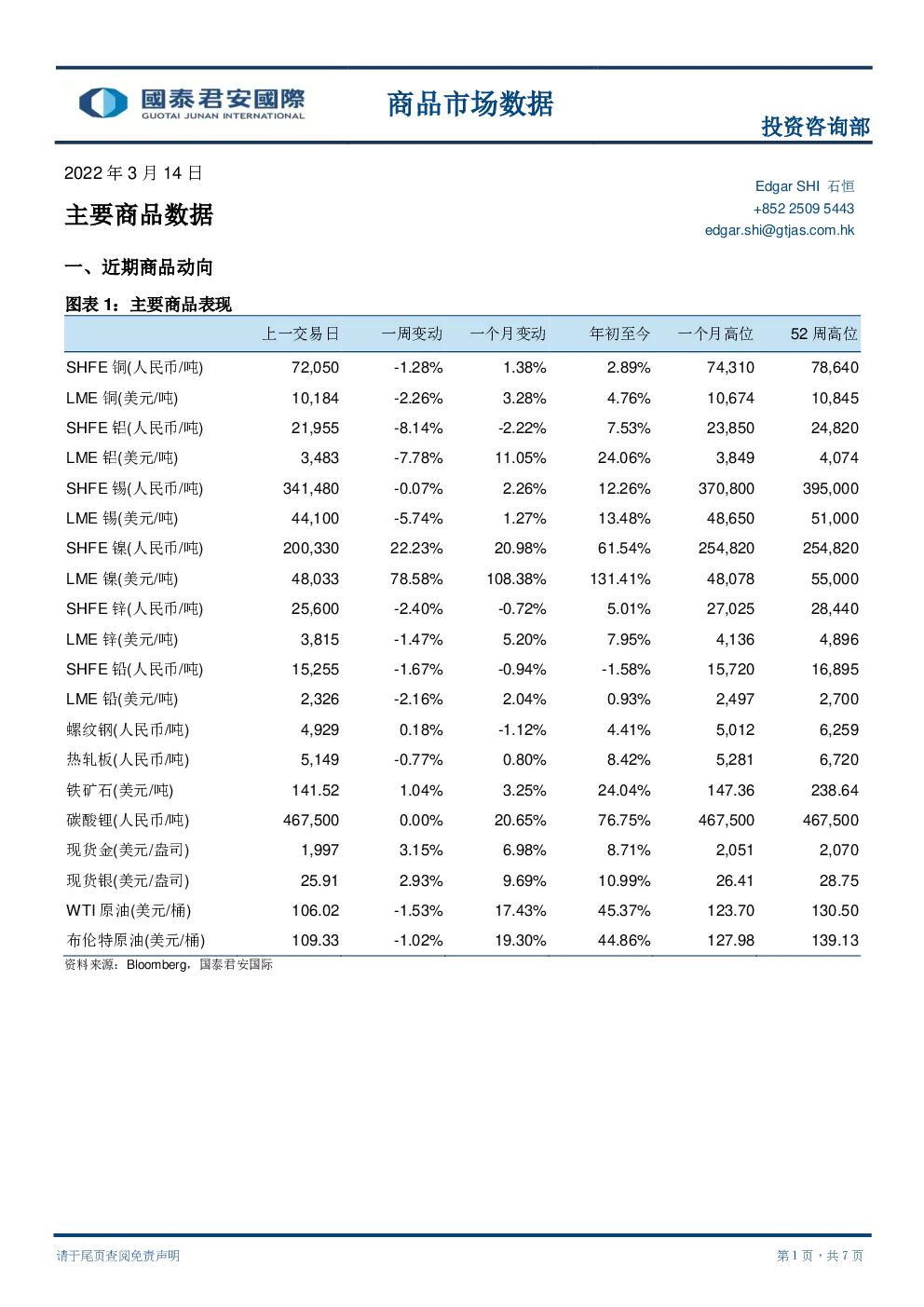 國泰君安國際
GUOTAI JUNAN INTERNATIONAL

商品市场数据

投资咨询部

2022 年 3 月 14 日

主要商品数据

Edgar SHI 石恒
+852 2509 5443
edgar.shi@gtjas.com.hk

一、近期商品动向

图表 1：主要商品表现

| | 上一交易日 | 一周变动 | 一个月变动 | 年初至今 | 一个月高位 | 52 周高位 |
|---|---|---|---|---|---|---|
| SHFE 铜(人民币/吨) | 72,050 | -1.28% | 1.38% | 2.89% | 74,310 | 78,640 |
| LME 铜(美元/吨) | 10,184 | -2.26% | 3.28% | 4.76% | 10,674 | 10,845 |
| SHFE 铝(人民币/吨) | 21,955 | -8.14% | -2.22% | 7.53% | 23,850 | 24,820 |
| LME 铝(美元/吨) | 3,483 | -7.78% | 11.05% | 24.06% | 3,849 | 4,074 |
| SHFE 锡(人民币/吨) | 341,480 | -0.07% | 2.26% | 12.26% | 370,800 | 395,000 |
| LME 锡(美元/吨) | 44,100 | -5.74% | 1.27% | 13.48% | 48,650 | 51,000 |
| SHFE 镍(人民币/吨) | 200,330 | 22.23% | 20.98% | 61.54% | 254,820 | 254,820 |
| LME 镍(美元/吨) | 48,033 | 78.58% | 108.38% | 131.41% | 48,078 | 55,000 |
| SHFE 锌(人民币/吨) | 25,600 | -2.40% | -0.72% | 5.01% | 27,025 | 28,440 |
| LME 锌(美元/吨) | 3,815 | -1.47% | 5.20% | 7.95% | 4,136 | 4,896 |
| SHFE 铅(人民币/吨) | 15,255 | -1.67% | -0.94% | -1.58% | 15,720 | 16,895 |
| LME 铅(美元/吨) | 2,326 | -2.16% | 2.04% | 0.93% | 2,497 | 2,700 |
| 螺纹钢(人民币/吨) | 4,929 | 0.18% | -1.12% | 4.41% | 5,012 | 6,259 |
| 热轧板(人民币/吨) | 5,149 | -0.77% | 0.80% | 8.42% | 5,281 | 6,720 |
| 铁矿石(美元/吨) | 141.52 | 1.04% | 3.25% | 24.04% | 147.36 | 238.64 |
| 碳酸锂(人民币/吨) | 467,500 | 0.00% | 20.65% | 76.75% | 467,500 | 467,500 |
| 现货金(美元/盎司) | 1,997 | 3.15% | 6.98% | 8.71% | 2,051 | 2,070 |
| 现货银(美元/盎司) | 25.91 | 2.93% | 9.69% | 10.99% | 26.41 | 28.75 |
| WTI 原油(美元/桶) | 106.02 | -1.53% | 17.43% | 45.37% | 123.70 | 130.50 |
| 布伦特原油(美元/桶) | 109.33 | -1.02% | 19.30% | 44.86% | 127.98 | 139.13 |

资料来源：Bloomberg，国泰君安国际

请于尾页查阅免责声明

第 1 页，共 7 页